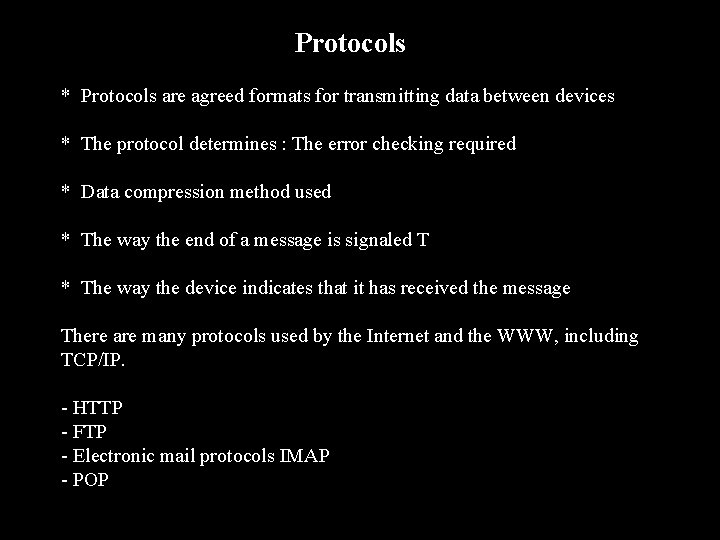 Protocols

* Protocols are agreed formats for transmitting data between devices

* The protocol determines : The error checking required

* Data compression method used

* The way the end of a message is signaled T

* The way the device indicates that it has received the message

There are many protocols used by the Internet and the WWW, including TCP/IP.

- HTTP
- FTP
- Electronic mail protocols IMAP
- POP